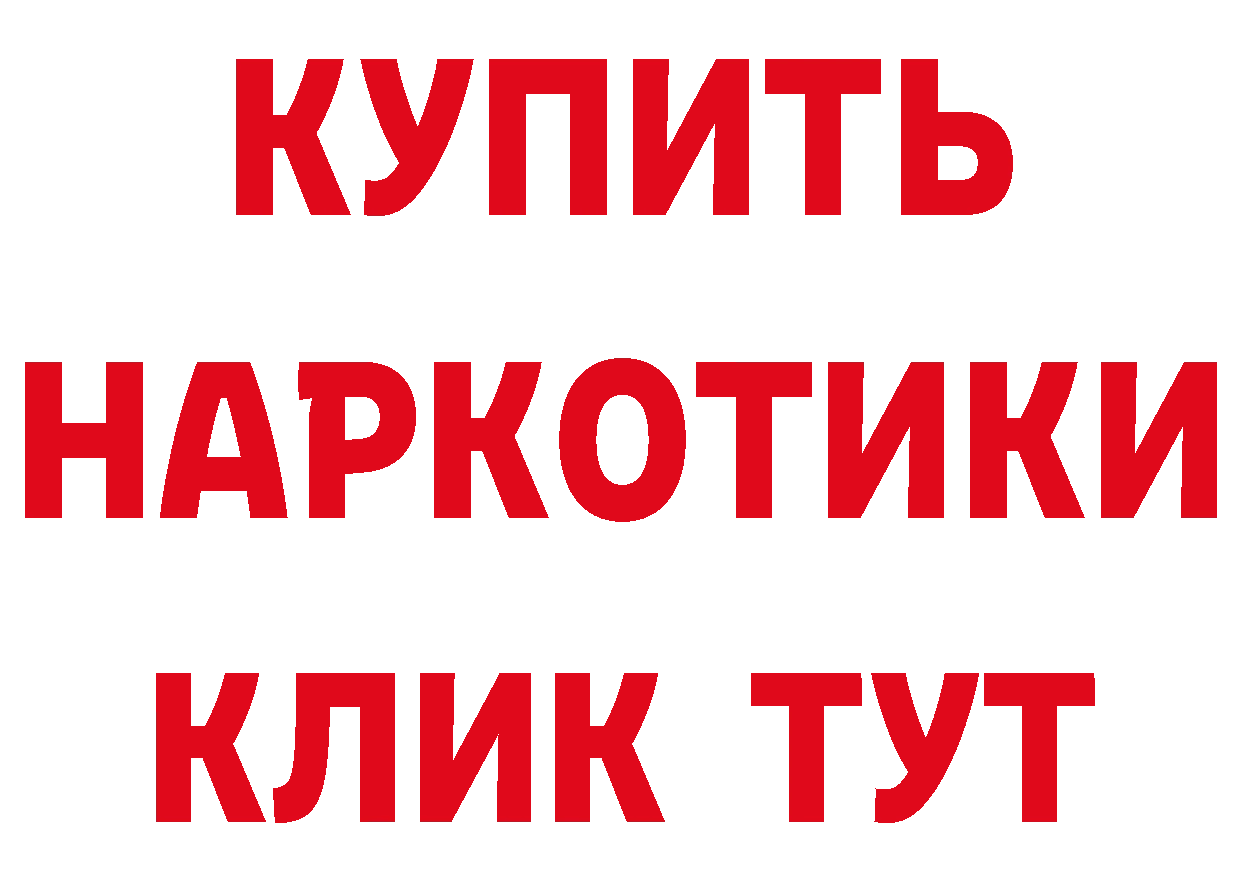 КУПИТЬ

НАРКОТИКИ

КЛИК ТУТ